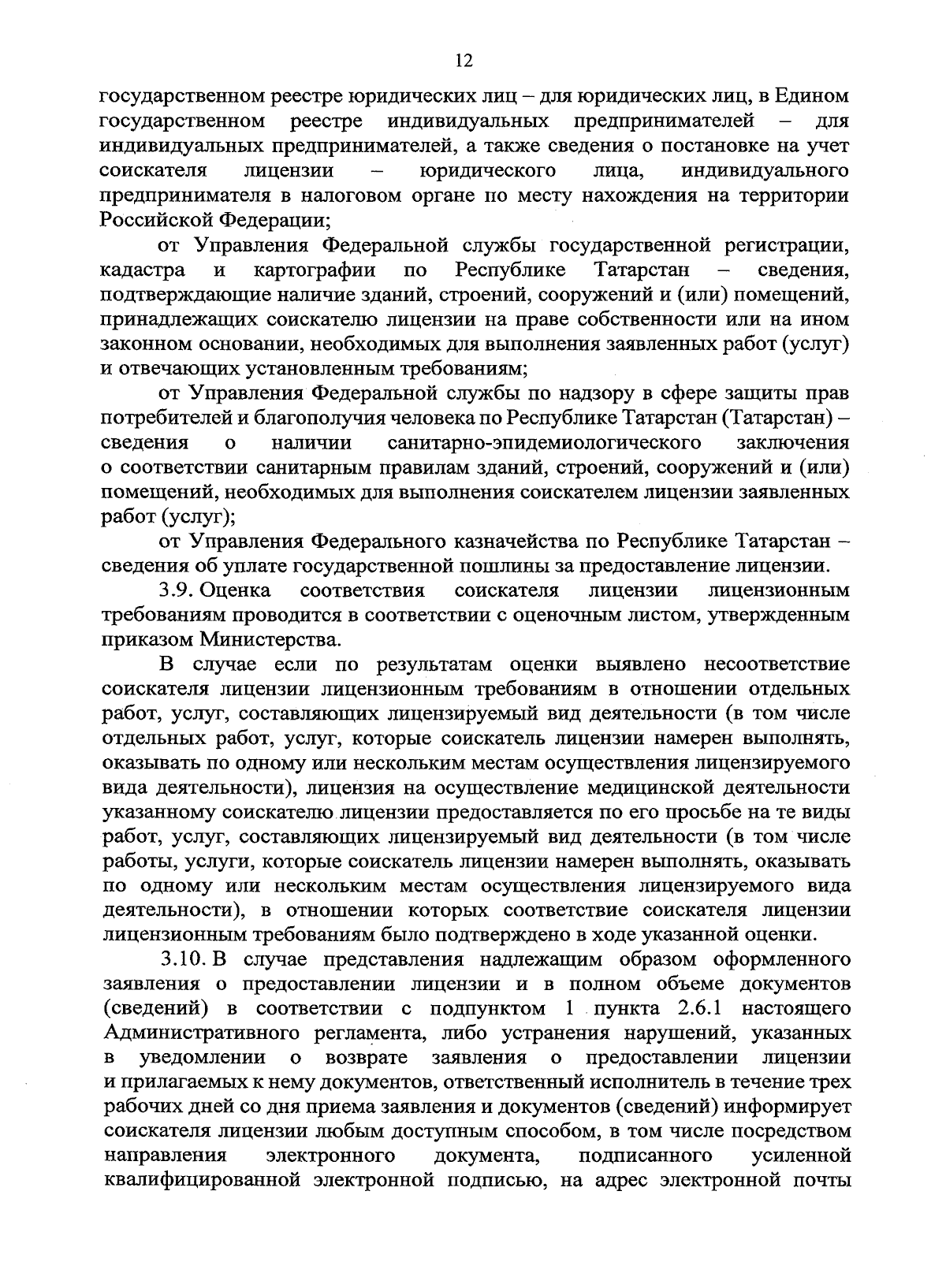 12

государственном реестре юридических лиц – для юридических лиц, в Едином государственном реестре индивидуальных предпринимателей – для индивидуальных предпринимателей, а также сведения о постановке на учет соискателя лицензии – юридического лица, индивидуального предпринимателя в налоговом органе по месту нахождения на территории Российской Федерации;

от Управления Федеральной службы государственной регистрации, кадастра и картографии по Республике Татарстан – сведения, подтверждающие наличие зданий, строений, сооружений и (или) помещений, принадлежащих соискателю лицензии на праве собственности или на ином законном основании, необходимых для выполнения заявленных работ (услуг) и отвечающих установленным требованиям;

от Управления Федеральной службы по надзору в сфере защиты прав потребителей и благополучия человека по Республике Татарстан (Татарстан) – сведения о наличии санитарно-эпидемиологического заключения о соответствии санитарным правилам зданий, строений, сооружений и (или) помещений, необходимых для выполнения соискателем лицензии заявленных работ (услуг);

от Управления Федерального казначейства по Республике Татарстан – сведения об уплате государственной пошлины за предоставление лицензии.

3.9. Оценка соответствия соискателя лицензии лицензионным требованиям проводится в соответствии с оценочным листом, утвержденным приказом Министерства.

В случае если по результатам оценки выявлено несоответствие соискателя лицензии лицензионным требованиям в отношении отдельных работ, услуг, составляющих лицензируемый вид деятельности (в том числе отдельных работ, услуг, которые соискатель лицензии намерен выполнять, оказывать по одному или нескольким местам осуществления лицензируемого вида деятельности), лицензия на осуществление медицинской деятельности указанному соискателю лицензии предоставляется по его просьбе на те виды работ, услуг, составляющих лицензируемый вид деятельности (в том числе работы, услуги, которые соискатель лицензии намерен выполнять, оказывать по одному или нескольким местам осуществления лицензируемого вида деятельности), в отношении которых соответствие соискателя лицензии лицензионным требованиям было подтверждено в ходе указанной оценки.

3.10. В случае представления надлежащим образом оформленного заявления о предоставлении лицензии и в полном объеме документов (сведений) в соответствии с подпунктом 1 пункта 2.6.1 настоящего Административного регламента, либо устранения нарушений, указанных в уведомлении о возврате заявления о предоставлении лицензии и прилагаемых к нему документов, ответственный исполнитель в течение трех рабочих дней со дня приема заявления и документов (сведений) информирует соискателя лицензии любым доступным способом, в том числе посредством направления электронного документа, подписанного усиленной квалифицированной электронной подписью, на адрес электронной почты